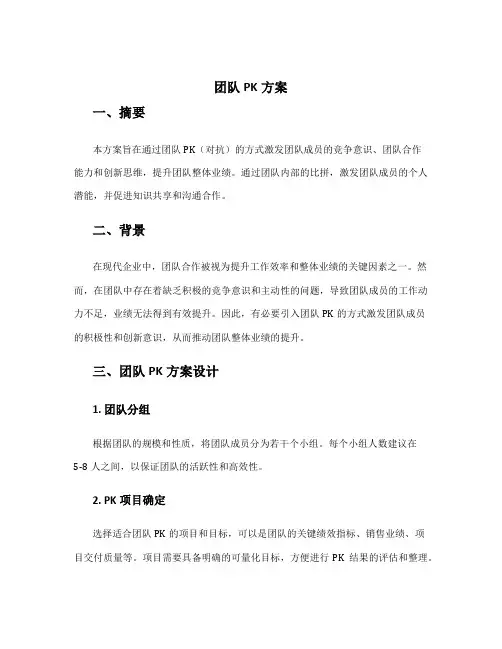 团队 PK 方案

一、摘要

本方案旨在通过团队 PK（对抗）的方式激发团队成员的竞争意识、团队合作能力和创新思维，提升团队整体业绩。通过团队内部的比拼，激发团队成员的个人潜能，并促进知识共享和沟通合作。

二、背景

在现代企业中，团队合作被视为提升工作效率和整体业绩的关键因素之一。然而，在团队中存在着缺乏积极的竞争意识和主动性的问题，导致团队成员的工作动力不足，业绩无法得到有效提升。因此，有必要引入团队 PK 的方式激发团队成员的积极性和创新意识，从而推动团队整体业绩的提升。

三、团队 PK 方案设计

1. 团队分组

根据团队的规模和性质，将团队成员分为若干个小组。每个小组人数建议在 5-8 人之间，以保证团队的活跃性和高效性。

2. PK 项目确定

选择适合团队 PK 的项目和目标，可以是团队的关键绩效指标、销售业绩、项目交付质量等。项目需要具备明确的可量化目标，方便进行 PK 结果的评估和整理。